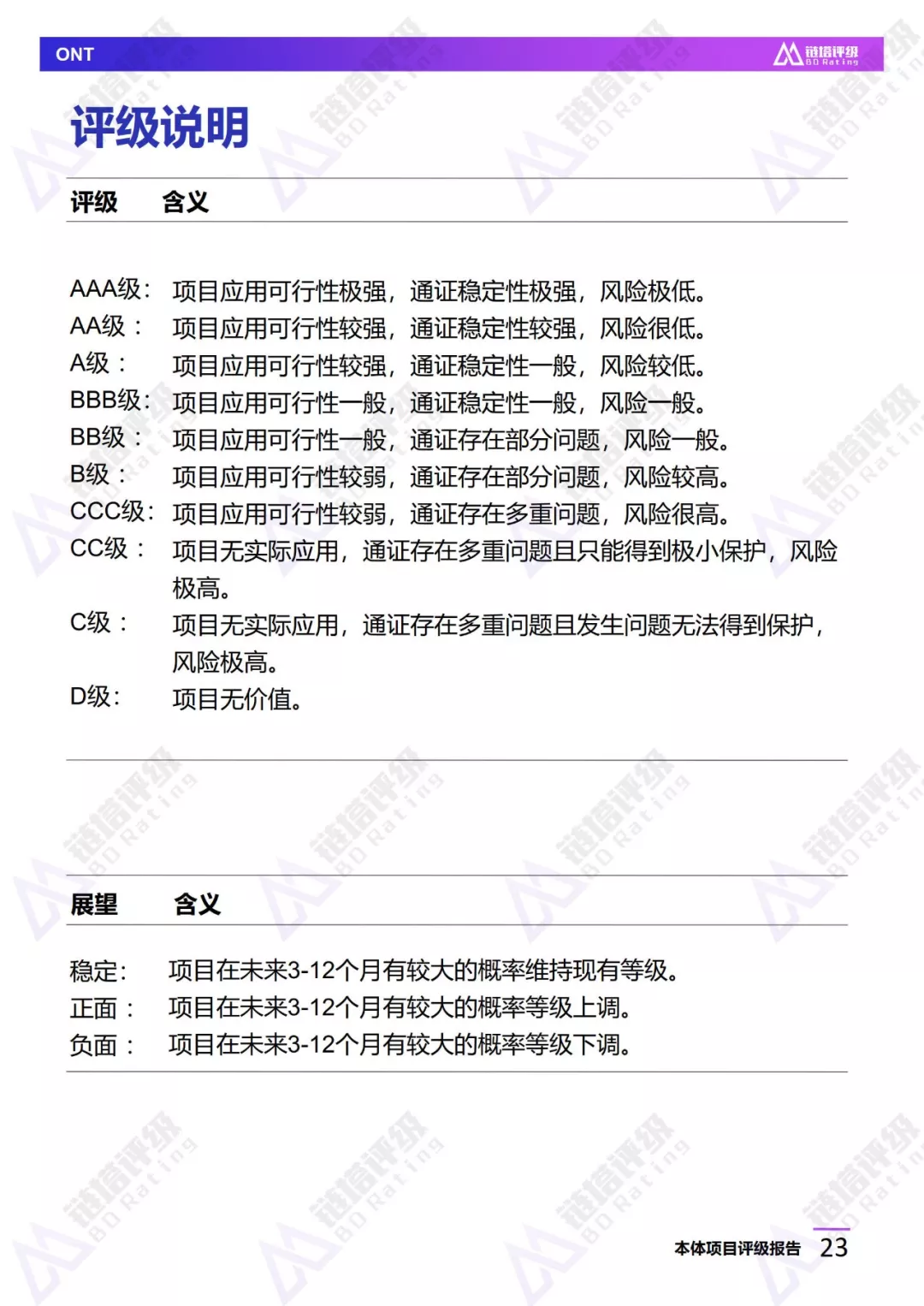 ONT

链塔评级 BD Rating

评级说明

| 评级 | 含义 |
|---|---|
| AAA级: | 项目应用可行性极强，通证稳定性极强，风险极低。 |
| AA级： | 项目应用可行性较强，通证稳定性较强，风险很低。 |
| A级： | 项目应用可行性较强，通证稳定性一般，风险较低。 |
| BBB级: | 项目应用可行性一般，通证稳定性一般，风险一般。 |
| BB级： | 项目应用可行性一般，通证存在部分问题，风险一般。 |
| B级： | 项目应用可行性较弱，通证存在部分问题，风险较高。 |
| CCC级: | 项目应用可行性较弱，通证存在多重问题，风险很高。 |
| CC级： | 项目无实际应用，通证存在多重问题且只能得到极小保护，风险极高。 |
| C级： | 项目无实际应用，通证存在多重问题且发生问题无法得到保护，风险极高。 |
| D级: | 项目无价值。 |

| 展望 | 含义 |
|---|---|
| 稳定: | 项目在未来3-12个月有较大的概率维持现有等级。 |
| 正面： | 项目在未来3-12个月有较大的概率等级上调。 |
| 负面： | 项目在未来3-12个月有较大的概率等级下调。 |

本体项目评级报告 23